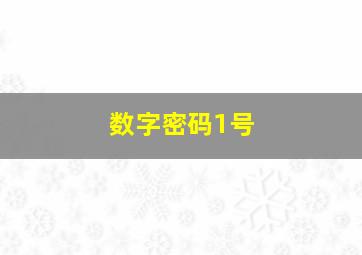 数字密码1号